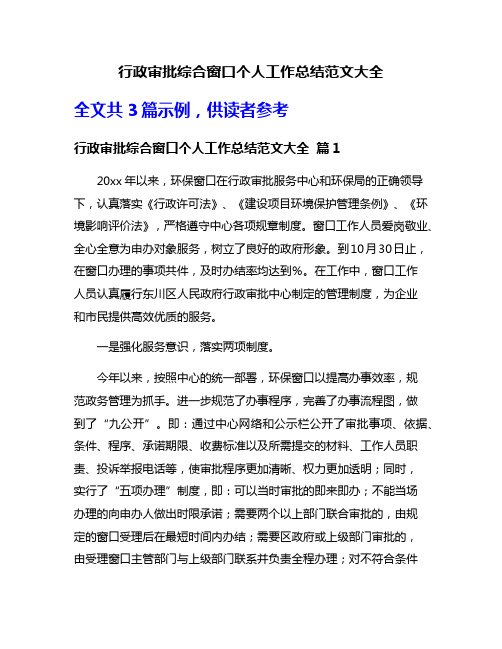 行政审批综合窗口个人工作总结范文大全

全文共 3 篇示例，供读者参考

行政审批综合窗口个人工作总结范文大全 篇 1

20xx 年以来，环保窗口在行政审批服务中心和环保局的正确领导下，认真落实《行政许可法》、《建设项目环境保护管理条例》、《环境影响评价法》，严格遵守中心各项规章制度。窗口工作人员爱岗敬业、全心全意为申办对象服务，树立了良好的政府形象。到10月30日止，在窗口办理的事项共件，及时办结率均达到%。在工作中，窗口工作人员认真履行东川区人民政府行政审批中心制定的管理制度，为企业和市民提供高效优质的服务。

一是强化服务意识，落实两项制度。

今年以来，按照中心的统一部署，环保窗口以提高办事效率，规范政务管理为抓手。进一步规范了办事程序，完善了办事流程图，做到了“九公开”。即：通过中心网络和公示栏公开了审批事项、依据、条件、程序、承诺期限、收费标准以及所需提交的材料、工作人员职责、投诉举报电话等，使审批程序更加清晰、权力更加透明；同时，实行了“五项办理”制度，即：可以当时审批的即来即办；不能当场办理的向申办人做出时限承诺；需要两个以上部门联合审批的，由规定的窗口受理后在最短时间内办结；需要区政府或上级部门审批的，由受理窗口主管部门与上级部门联系并负责全程办理；对不符合条件